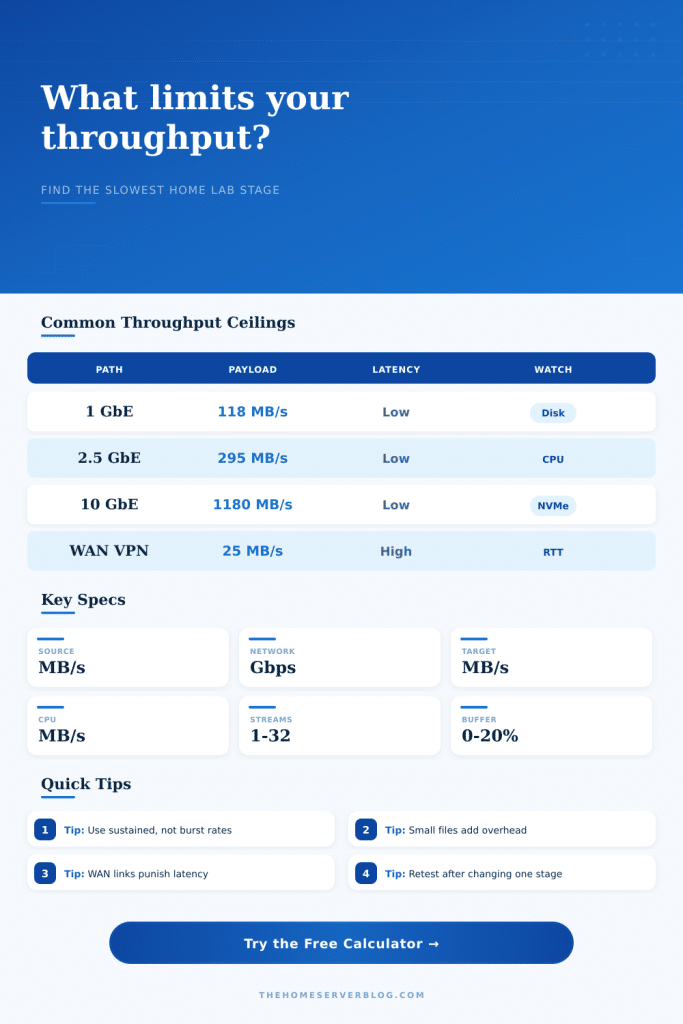 What limits your throughput?

FIND THE SLOWEST HOME LAB STAGE

Common Throughput Ceilings

| PATH | PAYLOAD | LATENCY | WATCH |
|---|---|---|---|
| 1 GbE | 118 MB/s | Low | Disk |
| 2.5 GbE | 295 MB/s | Low | CPU |
| 10 GbE | 1180 MB/s | Low | NVMe |
| WAN VPN | 25 MB/s | High | RTT |

Key Specs

SOURCE
MB/s

NETWORK
Gbps

TARGET
MB/s

CPU
MB/s

STREAMS
1-32

BUFFER
0-20%

Quick Tips

1 Tip: Use sustained, not burst rates

2 Tip: Small files add overhead

3 Tip: WAN links punish latency

4 Tip: Retest after changing one stage

Try the Free Calculator →

THEHOMESERVERBLOG.COM